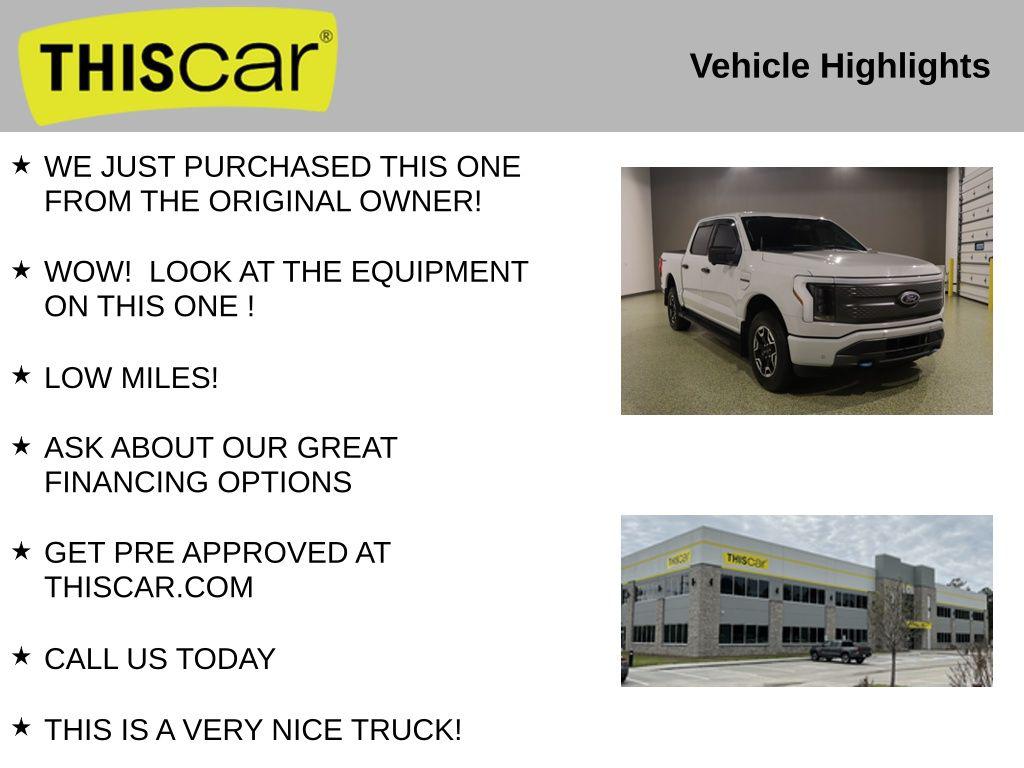 THIScar®

Vehicle Highlights

★ WE JUST PURCHASED THIS ONE FROM THE ORIGINAL OWNER!

★ WOW!  LOOK AT THE EQUIPMENT ON THIS ONE !

★ LOW MILES!

★ ASK ABOUT OUR GREAT FINANCING OPTIONS

★ GET PRE APPROVED AT THISCAR.COM

★ CALL US TODAY

★ THIS IS A VERY NICE TRUCK!